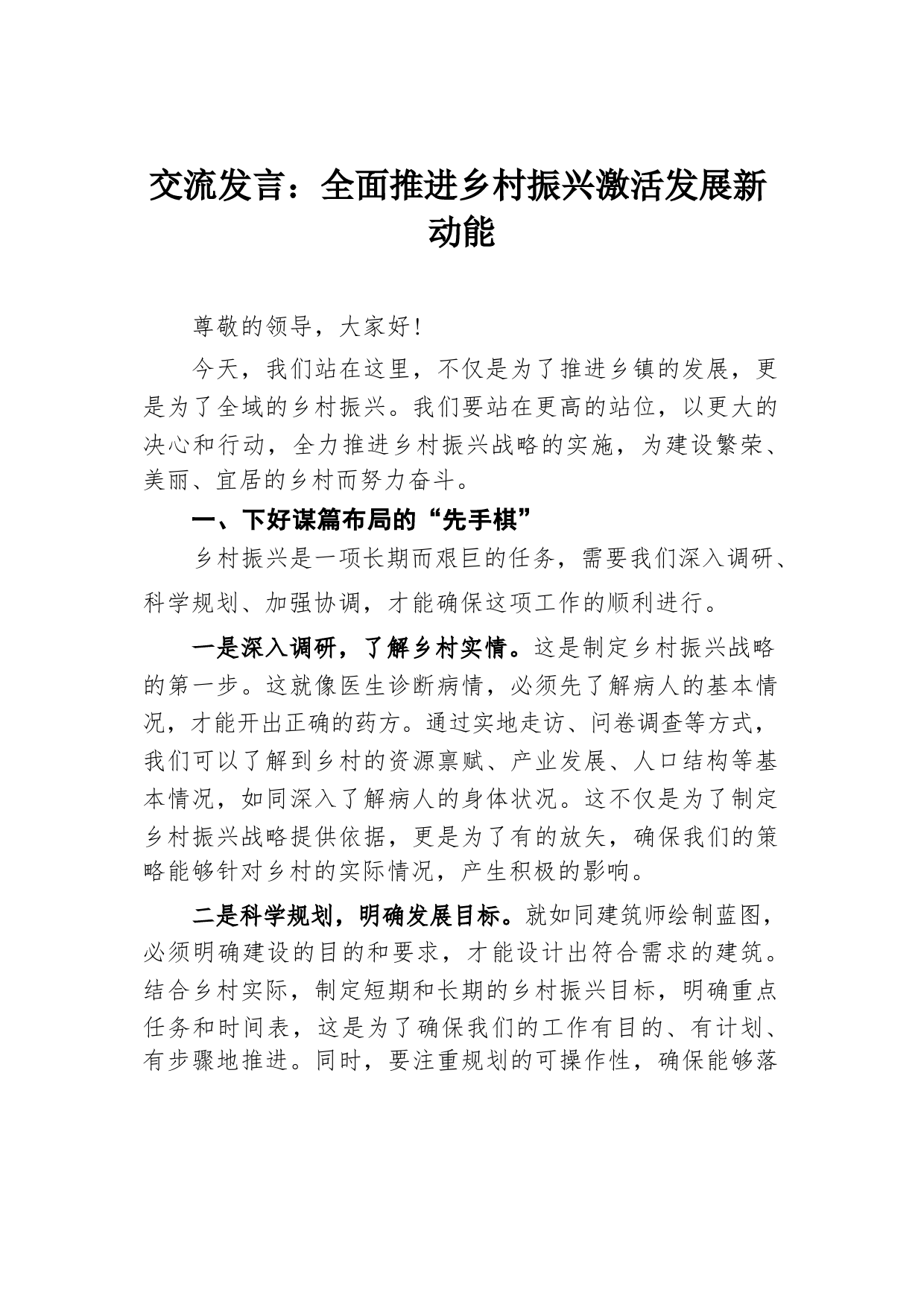 交流发言：全面推进乡村振兴激活发展新动能

尊敬的领导，大家好！

今天，我们站在这里，不仅是为了推进乡镇的发展，更是为了全域的乡村振兴。我们要站在更高的站位，以更大的决心和行动，全力推进乡村振兴战略的实施，为建设繁荣、美丽、宜居的乡村而努力奋斗。

一、下好谋篇布局的“先手棋”

乡村振兴是一项长期而艰巨的任务，需要我们深入调研、科学规划、加强协调，才能确保这项工作的顺利进行。

一是深入调研，了解乡村实情。这是制定乡村振兴战略的第一步。这就像医生诊断病情，必须先了解病人的基本情况，才能开出正确的药方。通过实地走访、问卷调查等方式，我们可以了解到乡村的资源禀赋、产业发展、人口结构等基本情况，如同深入了解病人的身体状况。这不仅是为了制定乡村振兴战略提供依据，更是为了有的放矢，确保我们的策略能够针对乡村的实际情况，产生积极的影响。

二是科学规划，明确发展目标。就如同建筑师绘制蓝图，必须明确建设的目的和要求，才能设计出符合需求的建筑。结合乡村实际，制定短期和长期的乡村振兴目标，明确重点任务和时间表，这是为了确保我们的工作有目的、有计划、有步骤地推进。同时，要注重规划的可操作性，确保能够落